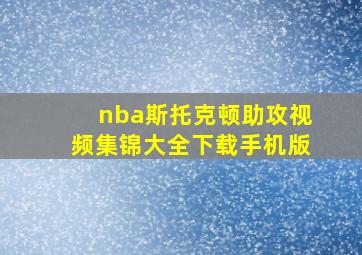 nba斯托克顿助攻视频集锦大全下载手机版